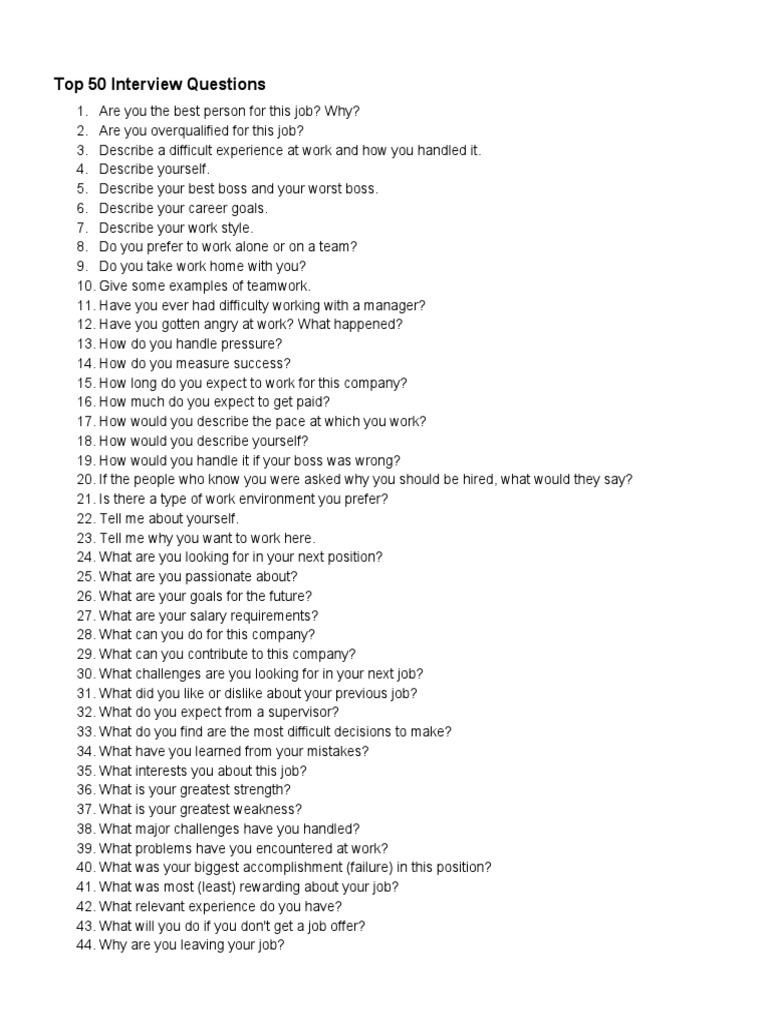 Top 50 Interview Questions

1. Are you the best person for this job? Why?
2. Are you overqualified for this job?
3. Describe a difficult experience at work and how you handled it.
4. Describe yourself.
5. Describe your best boss and your worst boss.
6. Describe your career goals.
7. Describe your work style.
8. Do you prefer to work alone or on a team?
9. Do you take work home with you?
10. Give some examples of teamwork.
11. Have you ever had difficulty working with a manager?
12. Have you gotten angry at work? What happened?
13. How do you handle pressure?
14. How do you measure success?
15. How long do you expect to work for this company?
16. How much do you expect to get paid?
17. How would you describe the pace at which you work?
18. How would you describe yourself?
19. How would you handle it if your boss was wrong?
20. If the people who know you were asked why you should be hired, what would they say?
21. Is there a type of work environment you prefer?
22. Tell me about yourself.
23. Tell me why you want to work here.
24. What are you looking for in your next position?
25. What are you passionate about?
26. What are your goals for the future?
27. What are your salary requirements?
28. What can you do for this company?
29. What can you contribute to this company?
30. What challenges are you looking for in your next job?
31. What did you like or dislike about your previous job?
32. What do you expect from a supervisor?
33. What do you find are the most difficult decisions to make?
34. What have you learned from your mistakes?
35. What interests you about this job?
36. What is your greatest strength?
37. What is your greatest weakness?
38. What major challenges have you handled?
39. What problems have you encountered at work?
40. What was your biggest accomplishment (failure) in this position?
41. What was most (least) rewarding about your job?
42. What relevant experience do you have?
43. What will you do if you don't get a job offer?
44. Why are you leaving your job?